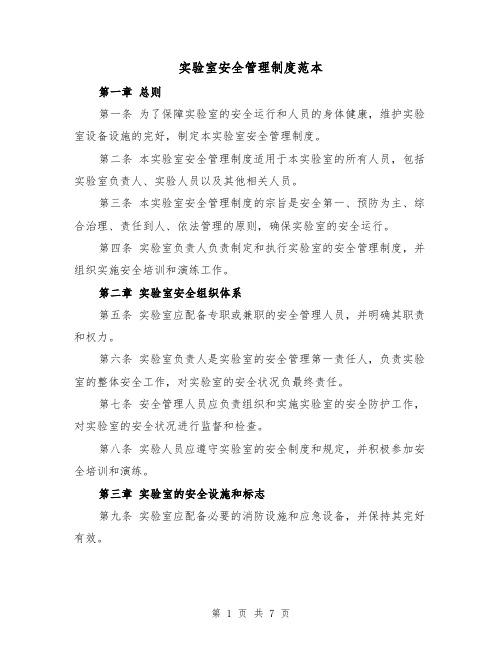 实验室安全管理制度范本

第一章 总则

第一条 为了保障实验室的安全运行和人员的身体健康，维护实验室设备设施的完好，制定本实验室安全管理制度。

第二条 本实验室安全管理制度适用于本实验室的所有人员，包括实验室负责人、实验人员以及其他相关人员。

第三条 本实验室安全管理制度的宗旨是安全第一、预防为主、综合治理、责任到人、依法管理的原则，确保实验室的安全运行。

第四条 实验室负责人负责制定和执行实验室的安全管理制度，并组织实施安全培训和演练工作。

第二章 实验室安全组织体系

第五条 实验室应配备专职或兼职的安全管理人员，并明确其职责和权力。

第六条 实验室负责人是实验室的安全管理第一责任人，负责实验室的整体安全工作，对实验室的安全状况负最终责任。

第七条 安全管理人员应负责组织和实施实验室的安全防护工作，对实验室的安全状况进行监督和检查。

第八条 实验人员应遵守实验室的安全制度和规定，并积极参加安全培训和演练。

第三章 实验室的安全设施和标志

第九条 实验室应配备必要的消防设施和应急设备，并保持其完好有效。

第 1 页 共 7 页